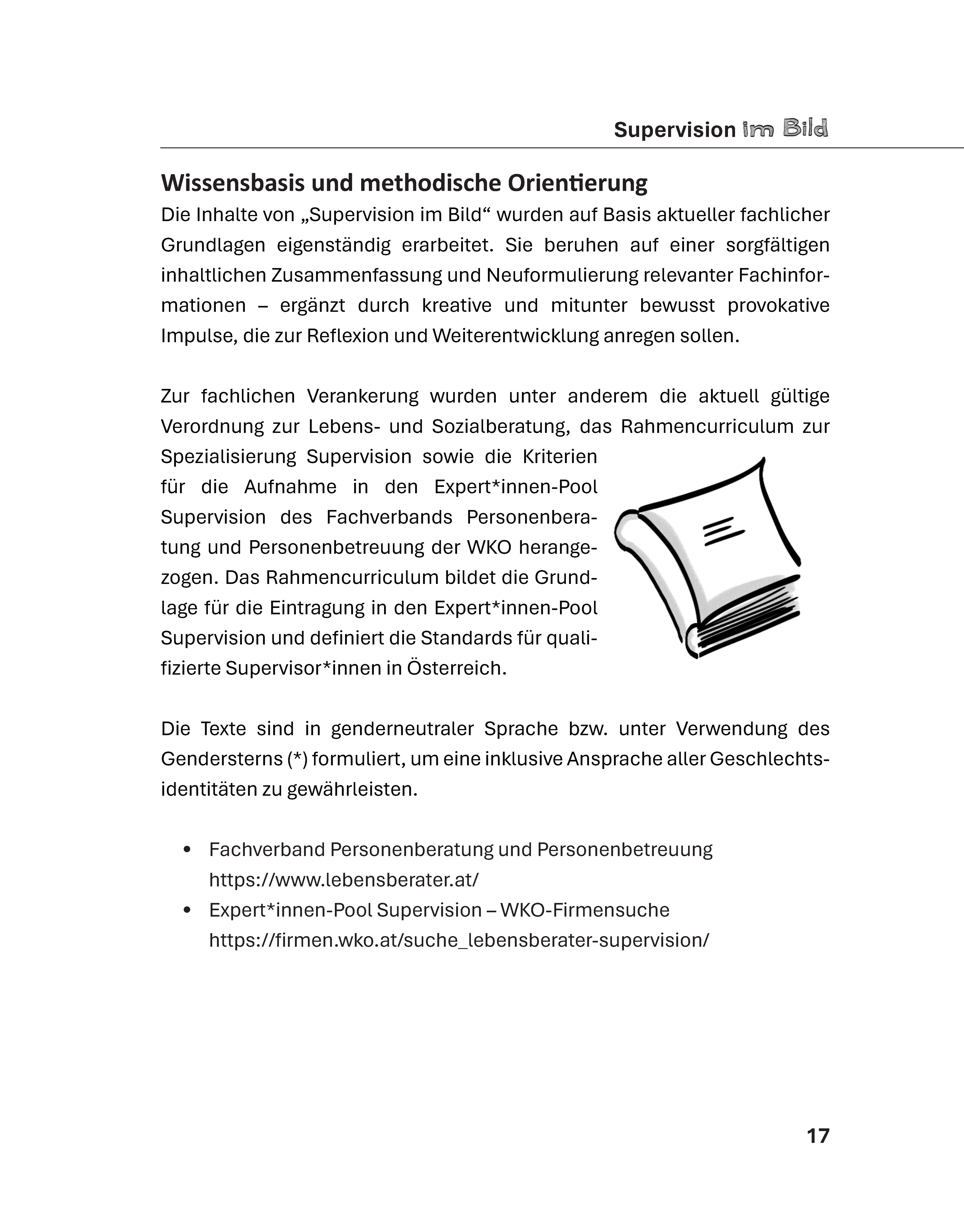 Supervision im Bild

Wissensbasis und methodische Orientierung

Die Inhalte von „Supervision im Bild“ wurden auf Basis aktueller fachlicher Grundlagen eigenständig erarbeitet. Sie beruhen auf einer sorgfältigen inhaltlichen Zusammenfassung und Neuformulierung relevanter Fachinformationen – ergänzt durch kreative und mitunter bewusst provokative Impulse, die zur Reflexion und Weiterentwicklung anregen sollen.

Zur fachlichen Verankerung wurden unter anderem die aktuell gültige Verordnung zur Lebens- und Sozialberatung, das Rahmencurriculum zur Spezialisierung Supervision sowie die Kriterien für die Aufnahme in den Expert*innen-Pool Supervision des Fachverbands Personenberatung und Personenbetreuung der WKO herangezogen. Das Rahmencurriculum bildet die Grundlage für die Eintragung in den Expert*innen-Pool Supervision und definiert die Standards für qualifizierte Supervisor*innen in Österreich.

Die Texte sind in genderneutraler Sprache bzw. unter Verwendung des Gendersterns (*) formuliert, um eine inklusive Ansprache aller Geschlechtsidentitäten zu gewährleisten.

• Fachverband Personenberatung und Personenbetreuung https://www.lebensberater.at/
• Expert*innen-Pool Supervision – WKO-Firmensuche https://firmen.wko.at/suche_lebensberater-supervision/

17